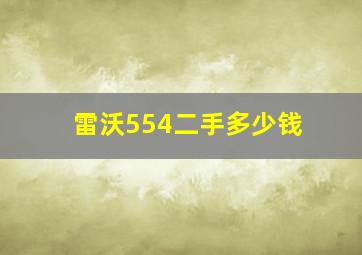 雷沃554二手多少钱